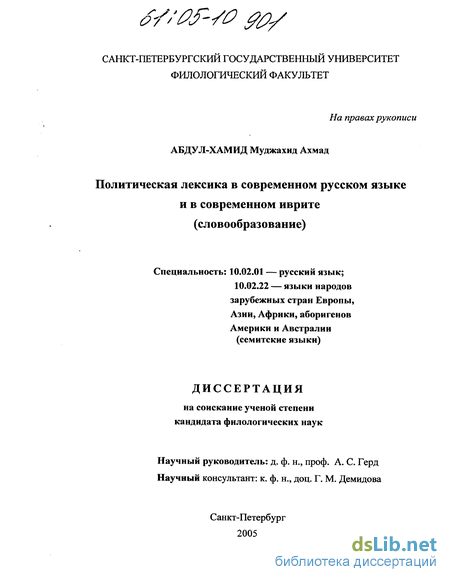 61:05-10 901

САНКТ-ПЕТЕРБУРГСКИЙ ГОСУДАРСТВЕННЫЙ УНИВЕРСИТЕТ
ФИЛОЛОГИЧЕСКИЙ ФАКУЛЬТЕТ

На правах рукописи

АБДУЛ-ХАМИД Муджахид Ахмад

Политическая лексика в современном русском языке
и в современном иврите
(словообразование)

Специальность: 10.02.01 — русский язык;
10.02.22 — языки народов зарубежных стран Европы, Азии, Африки, аборигенов Америки и Австралии (семитские языки)

ДИССЕРТАЦИЯ
на соискание ученой степени
кандидата филологических наук

Научный руководитель: д. ф. н., проф. А. С. Герд
Научный консультант: к. ф. н., доц. Г. М. Демидова

Санкт-Петербург
2005

dsLib.net
библиотека диссертаций